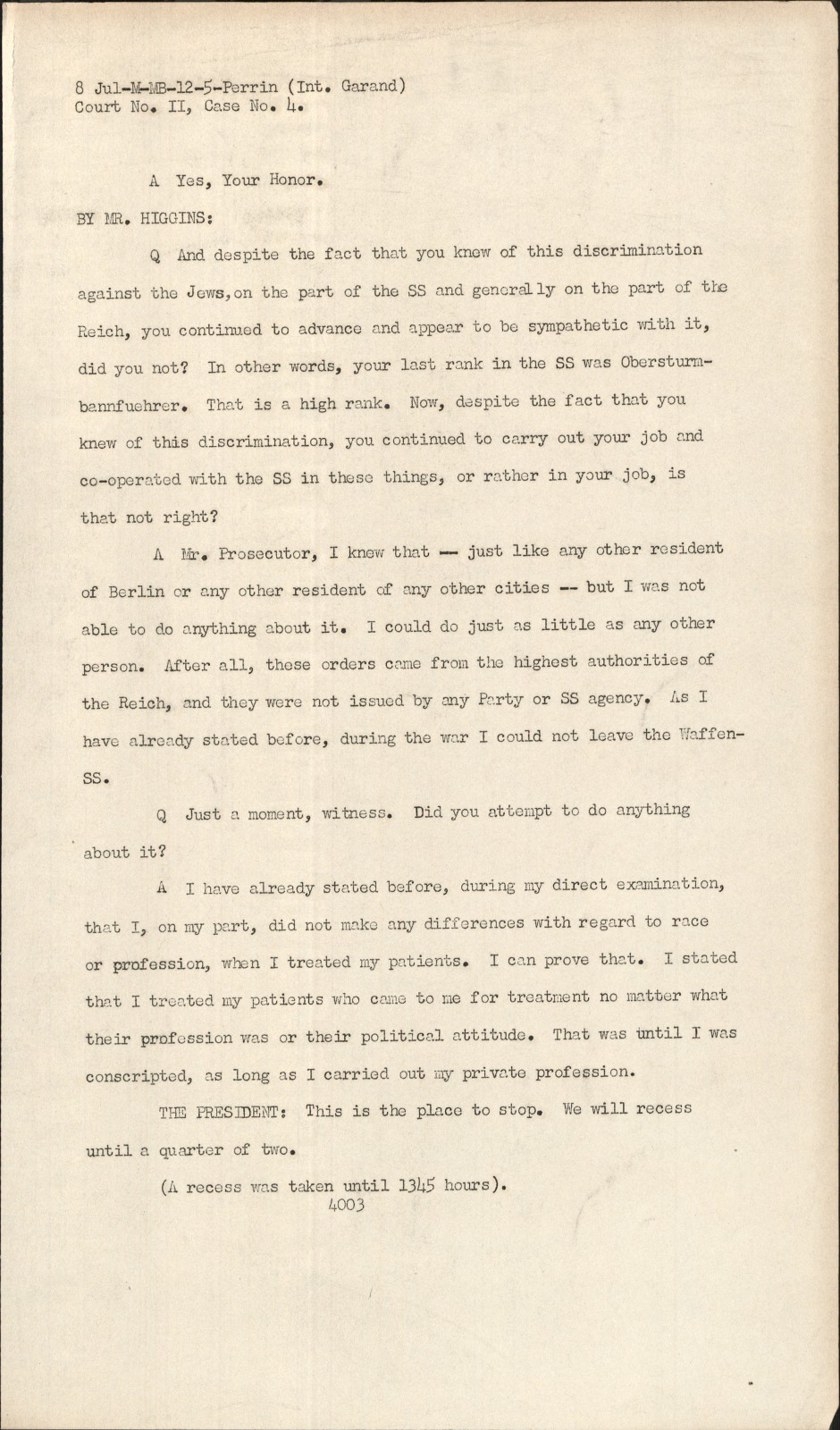 8 Jul-M-MB-12-5-Perrin (Int. Garand)
Court No. II, Case No. 4.

A Yes, Your Honor.

BY MR. HIGGINS:

Q And despite the fact that you knew of this discrimination against the Jews, on the part of the SS and generally on the part of the Reich, you continued to advance and appear to be sympathetic with it, did you not? In other words, your last rank in the SS was Obersturmbannfuehrer. That is a high rank. Now, despite the fact that you knew of this discrimination, you continued to carry out your job and co-operated with the SS in these things, or rather in your job, is that not right?

A Mr. Prosecutor, I knew that -- just like any other resident of Berlin or any other resident of any other cities -- but I was not able to do anything about it. I could do just as little as any other person. After all, these orders came from the highest authorities of the Reich, and they were not issued by any Party or SS agency. As I have already stated before, during the war I could not leave the Waffen-SS.

Q Just a moment, witness. Did you attempt to do anything about it?

A I have already stated before, during my direct examination, that I, on my part, did not make any differences with regard to race or profession, when I treated my patients. I can prove that. I stated that I treated my patients who came to me for treatment no matter what their profession was or their political attitude. That was until I was conscripted, as long as I carried out my private profession.

THE PRESIDENT: This is the place to stop. We will recess until a quarter of two.

(A recess was taken until 1345 hours).

4003